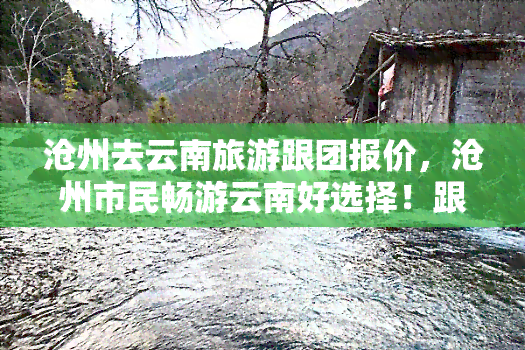 沧州去云南旅游跟团报价，沧州市民畅游云南好选择！跟